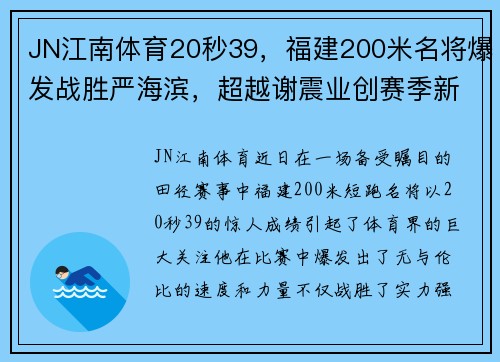 JN江南体育20秒39，福建200米名将爆发战胜严海滨，超越谢震业创赛季新

JN江南体育近日在一场备受瞩目的田径赛事中福建200米短跑名将以20秒39的惊人成绩引起了体育界的巨大关注他在比赛中爆发出了无与伦比的速度和力量不仅战胜了实力强